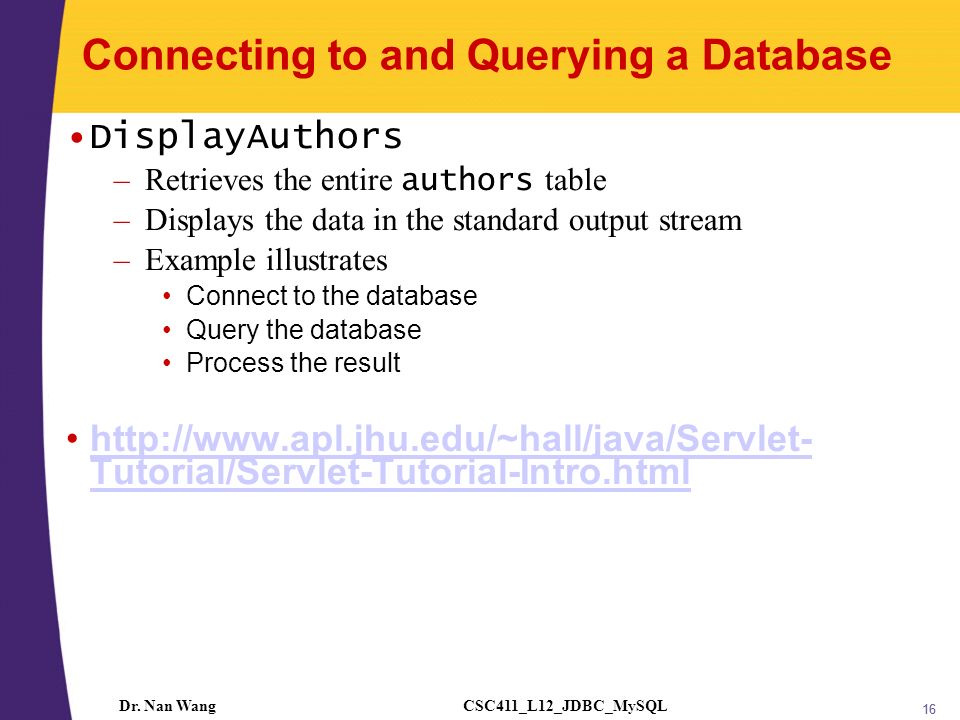 Connecting to and Querying a Database

• DisplayAuthors
– Retrieves the entire authors table
– Displays the data in the standard output stream
– Example illustrates
• Connect to the database
• Query the database
• Process the result

• http://www.apl.jhu.edu/~hall/java/Servlet-Tutorial/Servlet-Tutorial-Intro.html

Dr. Nan Wang
CSC411_L12_JDBC_MySQL
16